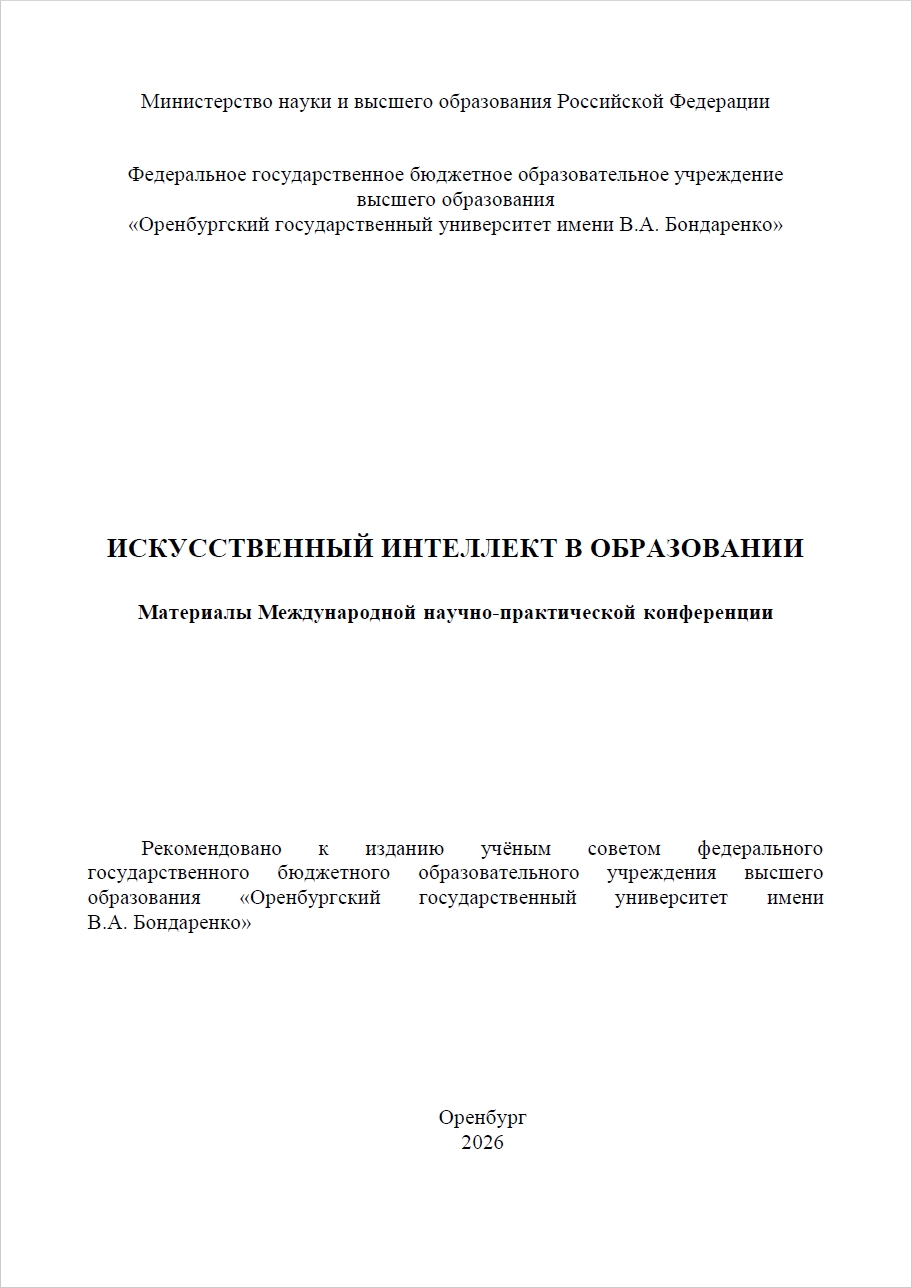 Министерство науки и высшего образования Российской Федерации

Федеральное государственное бюджетное образовательное учреждение высшего образования
«Оренбургский государственный университет имени В.А. Бондаренко»

ИСКУССТВЕННЫЙ ИНТЕЛЛЕКТ В ОБРАЗОВАНИИ

Материалы Международной научно-практической конференции

Рекомендовано к изданию учёным советом федерального государственного бюджетного образовательного учреждения высшего образования «Оренбургский государственный университет имени В.А. Бондаренко»

Оренбург
2026